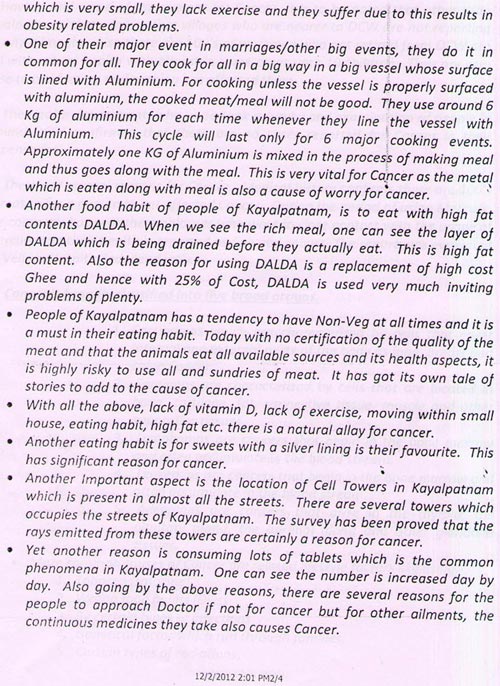 which is very small, they lack exercise and they suffer due to this results in obesity related problems.

• One of their major event in marriages/other big events, they do it in common for all. They cook for all in a big way in a big vessel whose surface is lined with Aluminium. For cooking unless the vessel is properly surfaced with aluminium, the cooked meat/meal will not be good. They use around 6 Kg of aluminium for each time whenever they line the vessel with Aluminium. This cycle will last only for 6 major cooking events. Approximately one KG of Aluminium is mixed in the process of making meal and thus goes along with the meal. This is very vital for Cancer as the metal which is eaten along with meal is also a cause of worry for cancer.

• Another food habit of people of Kayalpatnam, is to eat with high fat contents DALDA. When we see the rich meal, one can see the layer of DALDA which is being drained before they actually eat. This is high fat content. Also the reason for using DALDA is a replacement of high cost Ghee and hence with 25% of Cost, DALDA is used very much inviting problems of plenty.

• People of Kayalpatnam has a tendency to have Non-Veg at all times and it is a must in their eating habit. Today with no certification of the quality of the meat and that the animals eat all available sources and its health aspects, it is highly risky to use all and sundries of meat. It has got its own tale of stories to add to the cause of cancer.

• With all the above, lack of vitamin D, lack of exercise, moving within small house, eating habit, high fat etc. there is a natural allay for cancer.

• Another eating habit is for sweets with a silver lining is their favourite. This has significant reason for cancer.

• Another Important aspect is the location of Cell Towers in Kayalpatnam which is present in almost all the streets. There are several towers which occupies the streets of Kayalpatnam. The survey has been proved that the rays emitted from these towers are certainly a reason for cancer.

• Yet another reason is consuming lots of tablets which is the common phenomena in Kayalpatnam. One can see the number is increased day by day. Also going by the above reasons, there are several reasons for the people to approach Doctor if not for cancer but for other ailments, the continuous medicines they take also causes Cancer.

12/2/2012 2:01 PM2/4